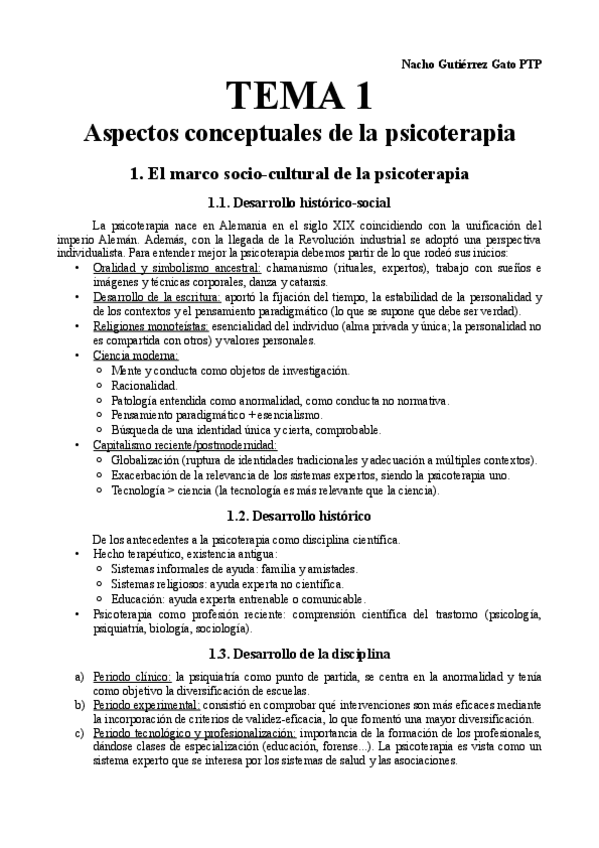 Nacho Gutiérrez Gato PTP

TEMA 1

Aspectos conceptuales de la psicoterapia

1. El marco socio-cultural de la psicoterapia

1.1. Desarrollo histórico-social

La psicoterapia nace en Alemania en el siglo XIX coincidiendo con la unificación del imperio Alemán. Además, con la llegada de la Revolución industrial se adoptó una perspectiva individualista. Para entender mejor la psicoterapia debemos partir de lo que rodeó sus inicios:

• Oralidad y simbolismo ancestral: chamanismo (rituales, expertos), trabajo con sueños e imágenes y técnicas corporales, danza y catarsis.
• Desarrollo de la escritura: aportó la fijación del tiempo, la estabilidad de la personalidad y de los contextos y el pensamiento paradigmático (lo que se supone que debe ser verdad).
• Religiones monoteístas: esencialidad del individuo (alma privada y única; la personalidad no es compartida con otros) y valores personales.
• Ciencia moderna:
 ○ Mente y conducta como objetos de investigación.
 ○ Racionalidad.
 ○ Patología entendida como anormalidad, como conducta no normativa.
 ○ Pensamiento paradigmático + esencialismo.
 ○ Búsqueda de una identidad única y cierta, comprobable.
• Capitalismo reciente/postmodernidad:
 ○ Globalización (ruptura de identidades tradicionales y adecuación a múltiples contextos).
 ○ Exacerbación de la relevancia de los sistemas expertos, siendo la psicoterapia uno.
 ○ Tecnología > ciencia (la tecnología es más relevante que la ciencia).

1.2. Desarrollo histórico

De los antecedentes a la psicoterapia como disciplina científica.
• Hecho terapéutico, existencia antigua:
 ○ Sistemas informales de ayuda: familia y amistades.
 ○ Sistemas religiosos: ayuda experta no científica.
 ○ Educación: ayuda experta entrenable o comunicable.
• Psicoterapia como profesión reciente: comprensión científica del trastorno (psicología, psiquiatría, biología, sociología).

1.3. Desarrollo de la disciplina

a) Periodo clínico: la psiquiatría como punto de partida, se centra en la anormalidad y tenía como objetivo la diversificación de escuelas.
b) Periodo experimental: consistió en comprobar qué intervenciones son más eficaces mediante la incorporación de criterios de validez-eficacia, lo que fomentó una mayor diversificación.
c) Periodo tecnológico y profesionalización: importancia de la formación de los profesionales, dándose clases de especialización (educación, forense...). La psicoterapia es vista como un sistema experto que se interesa por los sistemas de salud y las asociaciones.